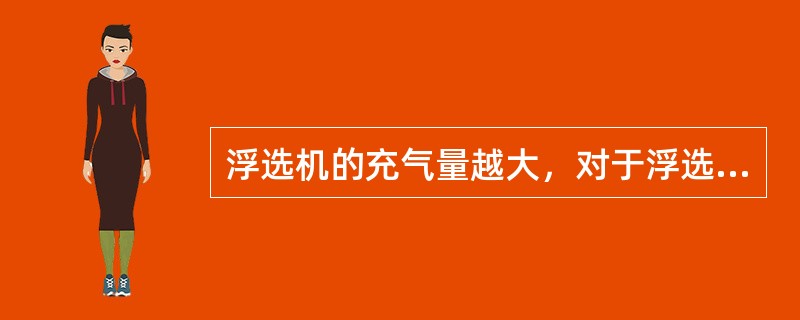 浮选机的充气量越大，对于浮选...